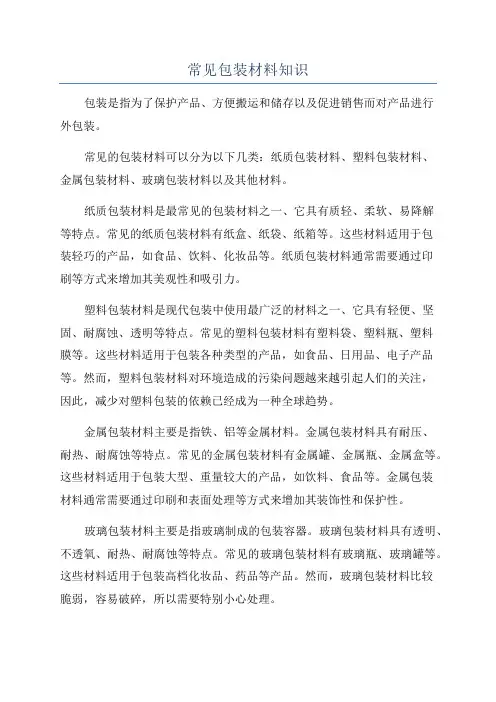 常见包装材料知识

包装是指为了保护产品、方便搬运和储存以及促进销售而对产品进行外包装。

常见的包装材料可以分为以下几类：纸质包装材料、塑料包装材料、金属包装材料、玻璃包装材料以及其他材料。

纸质包装材料是最常见的包装材料之一，它具有质轻、柔软、易降解等特点。常见的纸质包装材料有纸盒、纸袋、纸箱等。这些材料适用于包装轻巧的产品，如食品、饮料、化妆品等。纸质包装材料通常需要通过印刷等方式来增加其美观性和吸引力。

塑料包装材料是现代包装中使用最广泛的材料之一，它具有轻便、坚固、耐腐蚀、透明等特点。常见的塑料包装材料有塑料袋、塑料瓶、塑料膜等。这些材料适用于包装各种类型的产品，如食品、日用品、电子产品等。然而，塑料包装材料对环境造成的污染问题越来越引起人们的关注，因此，减少对塑料包装的依赖已经成为一种全球趋势。

金属包装材料主要是指铁、铝等金属材料。金属包装材料具有耐压、耐热、耐腐蚀等特点。常见的金属包装材料有金属罐、金属瓶、金属盒等。这些材料适用于包装大型、重量较大的产品，如饮料、食品等。金属包装材料通常需要通过印刷和表面处理等方式来增加其装饰性和保护性。

玻璃包装材料主要是指玻璃制成的包装容器。玻璃包装材料具有透明、不透氧、耐热、耐腐蚀等特点。常见的玻璃包装材料有玻璃瓶、玻璃罐等。这些材料适用于包装高档化妆品、药品等产品。然而，玻璃包装材料比较脆弱，容易破碎，所以需要特别小心处理。